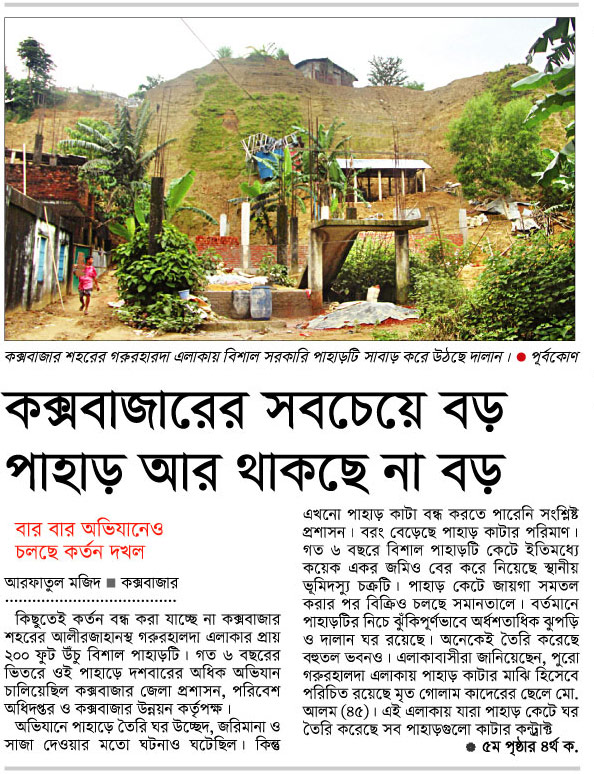 কক্সবাজার শহরের গরুরহারদা এলাকায় বিশাল সরকারি পাহাড়টি সাবাড় করে উঠছে দালান। ● পূর্বকোণ

কক্সবাজারের সবচেয়ে বড় পাহাড় আর থাকছে না বড়

বার বার অভিযানেও চলছে কর্তন দখল

আরফাতুল মজিদ ■ কক্সবাজার

কিছুতেই কর্তন বন্ধ করা যাচ্ছে না কক্সবাজার শহরের আলীরজাহানস্থ গরুরহালদা এলাকার প্রায় ২০০ ফুট উঁচু বিশাল পাহাড়টি। গত ৬ বছরের ভিতরে ওই পাহাড়ে দশবারের অধিক অভিযান চালিয়েছিল কক্সবাজার জেলা প্রশাসন, পরিবেশ অধিদপ্তর ও কক্সবাজার উন্নয়ন কর্তৃপক্ষ।

অভিযানে পাহাড়ে তৈরি ঘর উচ্ছেদ, জরিমানা ও সাজা দেওয়ার মতো ঘটনাও ঘটেছিল। কিন্তু এখনো পাহাড় কাটা বন্ধ করতে পারেনি সংশ্লিষ্ট প্রশাসন। বরং বেড়েছে পাহাড় কাটার পরিমাণ। গত ৬ বছরে বিশাল পাহাড়টি কেটে ইতিমধ্যে কয়েক একর জমিও বের করে নিয়েছে স্থানীয় ভূমিদস্যু চক্রটি। পাহাড় কেটে জায়গা সমতল করার পর বিক্রিও চলছে সমানতালে। বর্তমানে পাহাড়টির নিচে ঝুঁকিপূর্ণভাবে অর্ধশতাধিক ঝুপড়ি ও দালান ঘর রয়েছে। অনেকেই তৈরি করেছে বহুতল ভবনও। এলাকাবাসীরা জানিয়েছেন, পুরো গরুরহালদা এলাকায় পাহাড় কাটার মাঝি হিসেবে পরিচিত রয়েছে মৃত গোলাম কাদেরের ছেলে মো. আলম (৪৫)। এই এলাকায় যারা পাহাড় কেটে ঘর তৈরি করেছে সব পাহাড়গুলো কাটার কন্ট্রাক্ট

● ৫ম পৃষ্ঠার ৪র্থ ক.